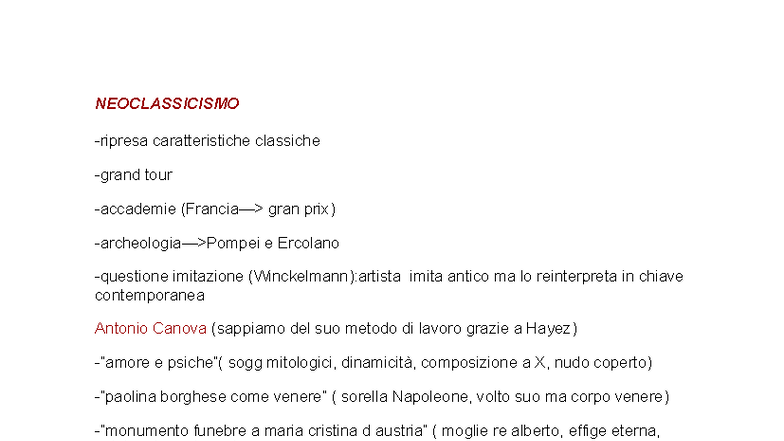 NEOCLASSICISMO

-ripresa caratteristiche classiche

-grand tour

-accademie (Francia—> gran prix)

-archeologia—>Pompei e Ercolano

-questione imitazione (Winckelmann):artista imita antico ma lo reinterpreta in chiave contemporanea

Antonio Canova (sappiamo del suo metodo di lavoro grazie a Hayez)

-"amore e psiche"( sogg mitologici, dinamicità, composizione a X, nudo coperto)

-"paolina borghese come venere" ( sorella Napoleone, volto suo ma corpo venere)

-"monumento funebre a maria cristina d austria" ( moglie re alberto, effige eterna,